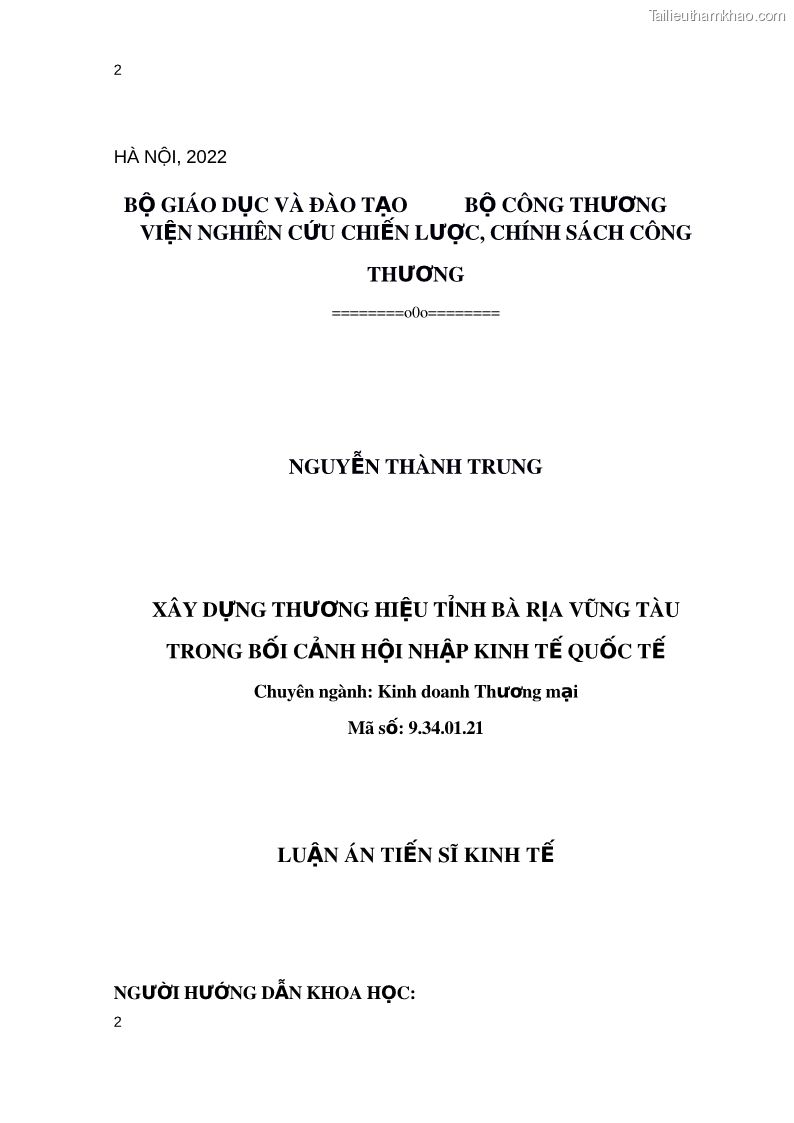 Tailieuthamkhao.com

2

HÀ NỘI, 2022

BỘ GIÁO DỤC VÀ ĐÀO TẠO BỘ CÔNG THƯƠNG
VIỆN NGHIÊN CỨU CHIẾN LƯỢC, CHÍNH SÁCH CÔNG THƯƠNG

========o0o========

NGUYỄN THÀNH TRUNG

XÂY DỰNG THƯƠNG HIỆU TỈNH BÀ RỊA VŨNG TÀU
TRONG BỐI CẢNH HỘI NHẬP KINH TẾ QUỐC TẾ

Chuyên ngành: Kinh doanh Thương mại

Mã số: 9.34.01.21

LUẬN ÁN TIẾN SĨ KINH TẾ

NGƯỜI HƯỚNG DẪN KHOA HỌC:

2